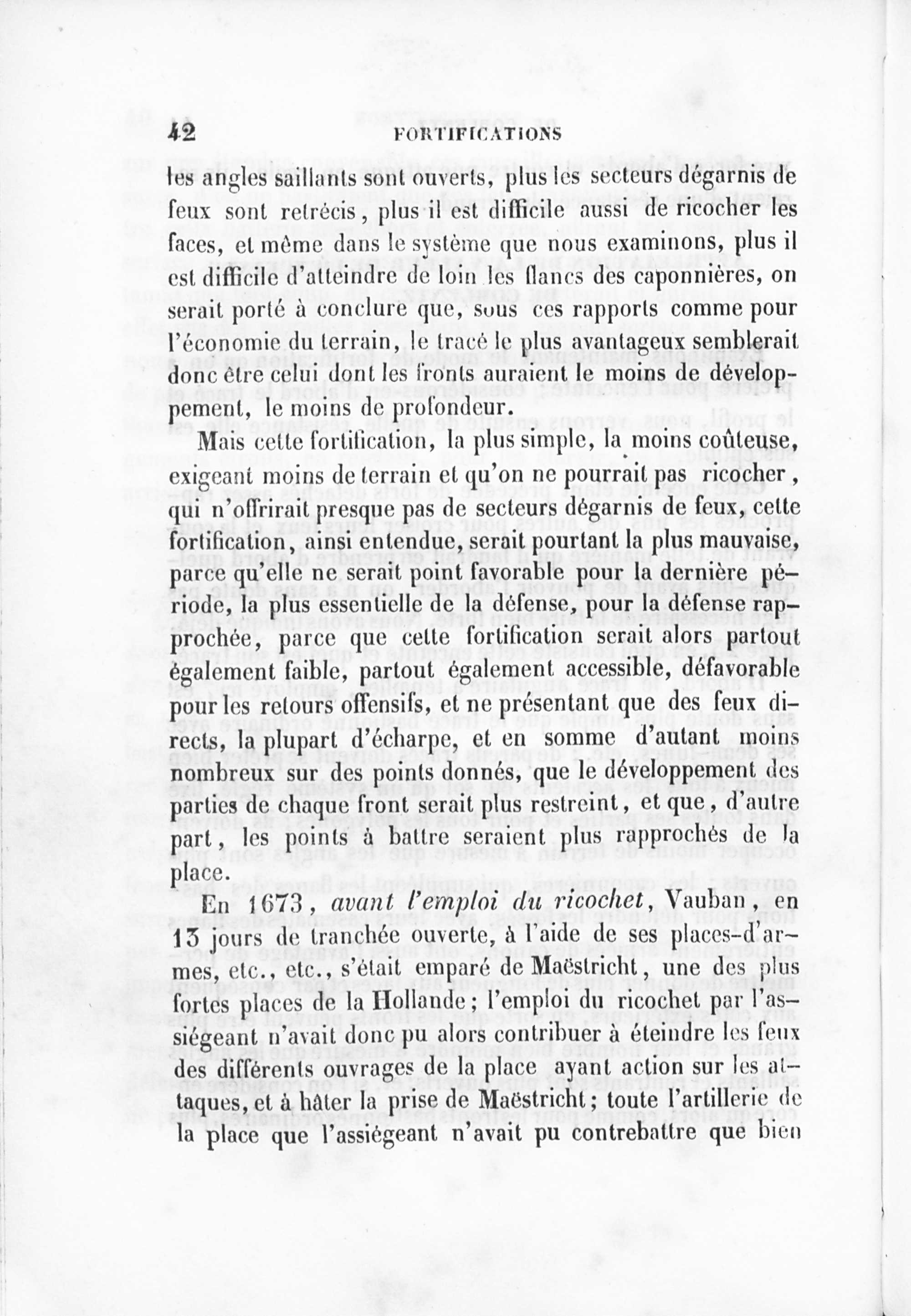 42 FORTIFICATIONS

les angles saillants sont ouverts, plus les secteurs dégarnis de feux sont retrécis, plus il est difficile aussi de ricocher les faces, et même dans le système que nous examinons, plus il est difficile d'atteindre de loin les flancs des caponnières, on serait porté à conclure que, sous ces rapports comme pour l'économie du terrain, le tracé le plus avantageux semblerait donc être celui dont les fronts auraient le moins de développement, le moins de profondeur.

Mais cette fortification, la plus simple, la moins coûteuse, exigeant moins de terrain et qu'on ne pourrait pas ricocher, qui n'offrirait presque pas de secteurs dégarnis de feux, cette fortification, ainsi entendue, serait pourtant la plus mauvaise, parce qu'elle ne serait point favorable pour la dernière période, la plus essentielle de la défense, pour la défense rapprochée, parce que cette fortification serait alors partout également faible, partout également accessible, défavorable pour les retours offensifs, et ne présentant que des feux directs, la plupart d'écharpe, et en somme d'autant moins nombreux sur des points donnés, que le développement des parties de chaque front serait plus restreint, et que, d'autre part, les points à battre seraient plus rapprochés de la place.

En 1673, avant l'emploi du ricochet, Vauban, en 13 jours de tranchée ouverte, à l'aide de ses places-d'armes, etc., etc., s'était emparé de Maëstricht, une des plus fortes places de la Hollande; l'emploi du ricochet par l'assiégeant n'avait donc pu alors contribuer à éteindre les feux des différents ouvrages de la place ayant action sur les attaques, et à hâter la prise de Maëstricht; toute l'artillerie de la place que l'assiégeant n'avait pu contrebattre que bien